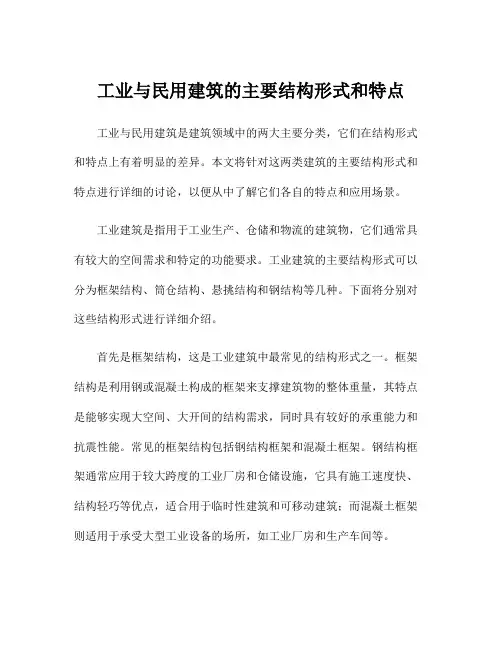 工业与民用建筑的主要结构形式和特点

工业与民用建筑是建筑领域中的两大主要分类，它们在结构形式和特点上有着明显的差异。本文将针对这两类建筑的主要结构形式和特点进行详细的讨论，以便从中了解它们各自的特点和应用场景。

工业建筑是指用于工业生产、仓储和物流的建筑物，它们通常具有较大的空间需求和特定的功能要求。工业建筑的主要结构形式可以分为框架结构、筒仓结构、悬挑结构和钢结构等几种。下面将分别对这些结构形式进行详细介绍。

首先是框架结构，这是工业建筑中最常见的结构形式之一。框架结构是利用钢或混凝土构成的框架来支撑建筑物的整体重量，其特点是能够实现大空间、大开间的结构需求，同时具有较好的承重能力和抗震性能。常见的框架结构包括钢结构框架和混凝土框架。钢结构框架通常应用于较大跨度的工业厂房和仓储设施，它具有施工速度快、结构轻巧等优点，适合用于临时性建筑和可移动建筑；而混凝土框架则适用于承受大型工业设备的场所，如工业厂房和生产车间等。